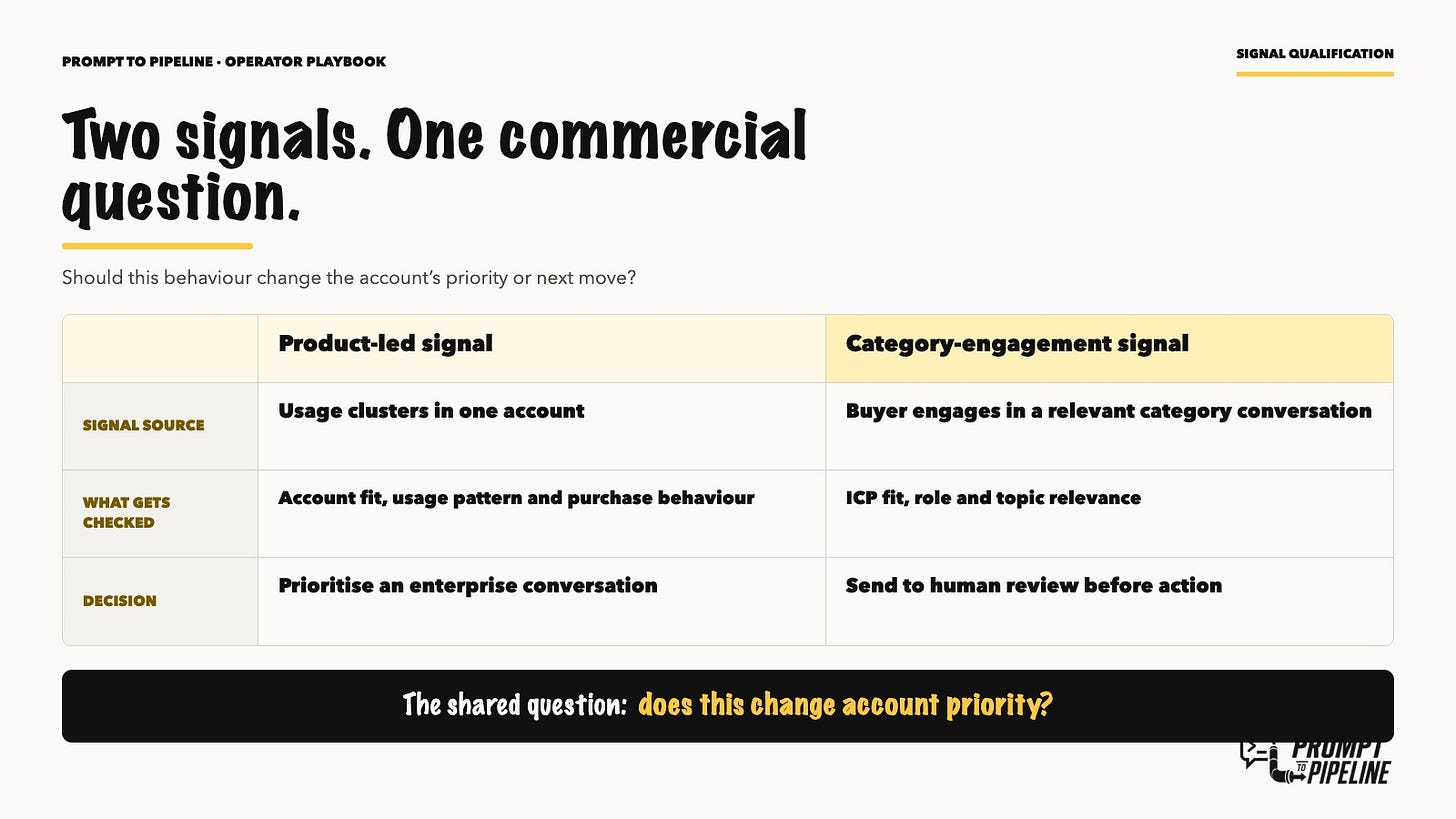 PROMPT TO PIPELINE · OPERATOR PLAYBOOK

SIGNAL QUALIFICATION

Two signals. One commercial question.

Should this behaviour change the account's priority or next move?

| | Product-led signal | Category-engagement signal |
|---|---|---|
| SIGNAL SOURCE | Usage clusters in one account | Buyer engages in a relevant category conversation |
| WHAT GETS CHECKED | Account fit, usage pattern and purchase behaviour | ICP fit, role and topic relevance |
| DECISION | Prioritise an enterprise conversation | Send to human review before action |

The shared question: does this change account priority?

PROMPT TO PIPELINE